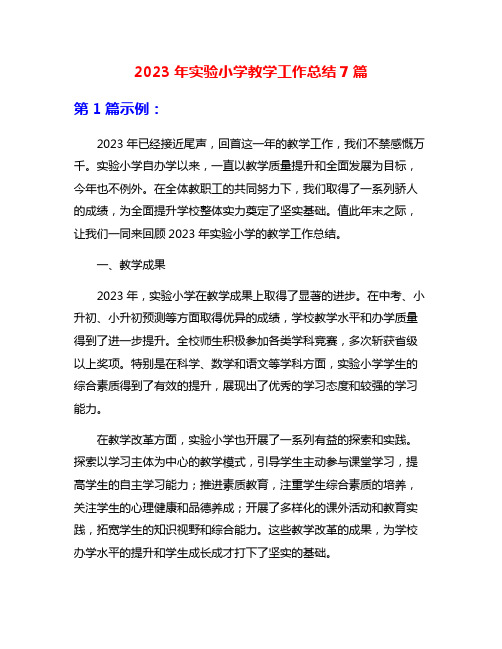 2023 年实验小学教学工作总结 7 篇

第 1 篇示例：

2023 年已经接近尾声，回首这一年的教学工作，我们不禁感慨万千。实验小学自办学以来，一直以教学质量提升和全面发展为目标，今年也不例外。在全体教职工的共同努力下，我们取得了一系列骄人的成绩，为全面提升学校整体实力奠定了坚实基础。值此年末之际，让我们一同来回顾 2023 年实验小学的教学工作总结。

一、教学成果

2023 年，实验小学在教学成果上取得了显著的进步。在中考、小升初、小升初预测等方面取得优异的成绩，学校教学水平和办学质量得到了进一步提升。全校师生积极参加各类学科竞赛，多次斩获省级以上奖项。特别是在科学、数学和语文等学科方面，实验小学学生的综合素质得到了有效的提升，展现出了优秀的学习态度和较强的学习能力。

在教学改革方面，实验小学也开展了一系列有益的探索和实践。探索以学习主体为中心的教学模式，引导学生主动参与课堂学习，提高学生的自主学习能力；推进素质教育，注重学生综合素质的培养，关注学生的心理健康和品德养成；开展了多样化的课外活动和教育实践，拓宽学生的知识视野和综合能力。这些教学改革的成果，为学校办学水平的提升和学生成长成才打下了坚实的基础。